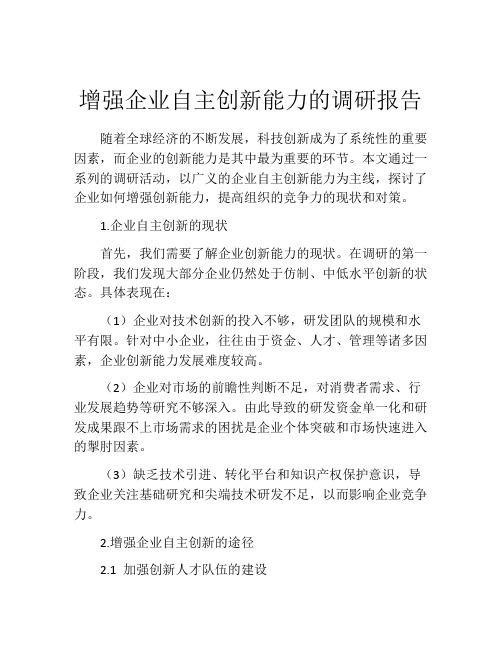 增强企业自主创新能力的调研报告

随着全球经济的不断发展，科技创新成为了系统性的重要因素，而企业的创新能力是其中最为重要的环节。本文通过一系列的调研活动，以广义的企业自主创新能力为主线，探讨了企业如何增强创新能力，提高组织的竞争力的现状和对策。

1.企业自主创新的现状

首先，我们需要了解企业创新能力的现状。在调研的第一阶段，我们发现大部分企业仍然处于仿制、中低水平创新的状态。具体表现在：

（1）企业对技术创新的投入不够，研发团队的规模和水平有限。针对中小企业，往往由于资金、人才、管理等诸多因素，企业创新能力发展难度较高。

（2）企业对市场的前瞻性判断不足，对消费者需求、行业发展趋势等研究不够深入。由此导致的研发资金单一化和研发成果跟不上市场需求的困扰是企业个体突破和市场快速进入的掣肘因素。

（3）缺乏技术引进、转化平台和知识产权保护意识，导致企业关注基础研究和尖端技术研发不足，以而影响企业竞争力。

2.增强企业自主创新的途径

2.1 加强创新人才队伍的建设